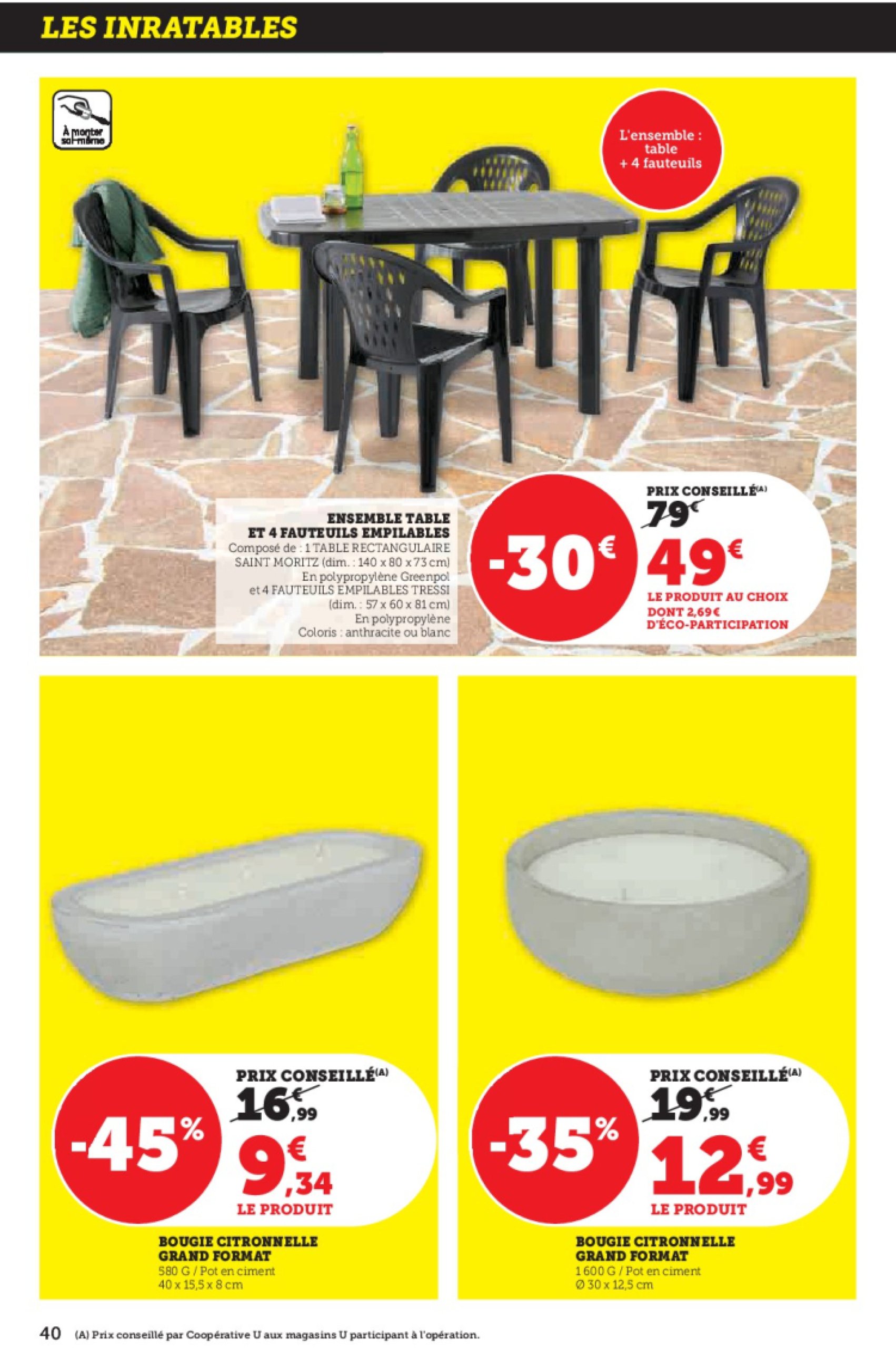 LES INRATABLES

À monter soi-même

L'ensemble : table + 4 fauteuils

ENSEMBLE TABLE ET 4 FAUTEUILS EMPILABLES
Composé de : 1 TABLE RECTANGULAIRE SAINT MORITZ (dim. : 140 x 80 x 73 cm) En polypropylène Greenpol et 4 FAUTEUILS EMPILABLES TRESSI (dim. : 57 x 60 x 81 cm) En polypropylène Coloris : anthracite ou blanc

-30€

PRIX CONSEILLÉ(A)
79€
49€
LE PRODUIT AU CHOIX DONT 2,69€ D'ÉCO-PARTICIPATION

-45%

PRIX CONSEILLÉ(A)
16€,99
9€,34
LE PRODUIT

BOUGIE CITRONNELLE GRAND FORMAT
580 G / Pot en ciment
40 x 15,5 x 8 cm

-35%

PRIX CONSEILLÉ(A)
19€,99
12€,99
LE PRODUIT

BOUGIE CITRONNELLE GRAND FORMAT
1 600 G / Pot en ciment
Ø 30 x 12,5 cm

40 (A) Prix conseillé par Coopérative U aux magasins U participant à l'opération.